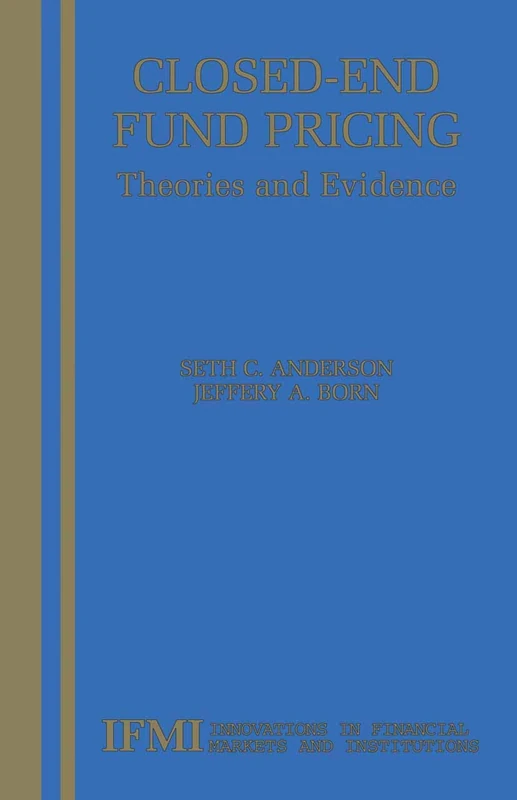 CLOSED-END FUND PRICING

Theories and Evidence

SETH C. ANDERSON
JEFFERY A. BORN

IFMI INNOVATIONS IN FINANCIAL MARKETS AND INSTITUTIONS